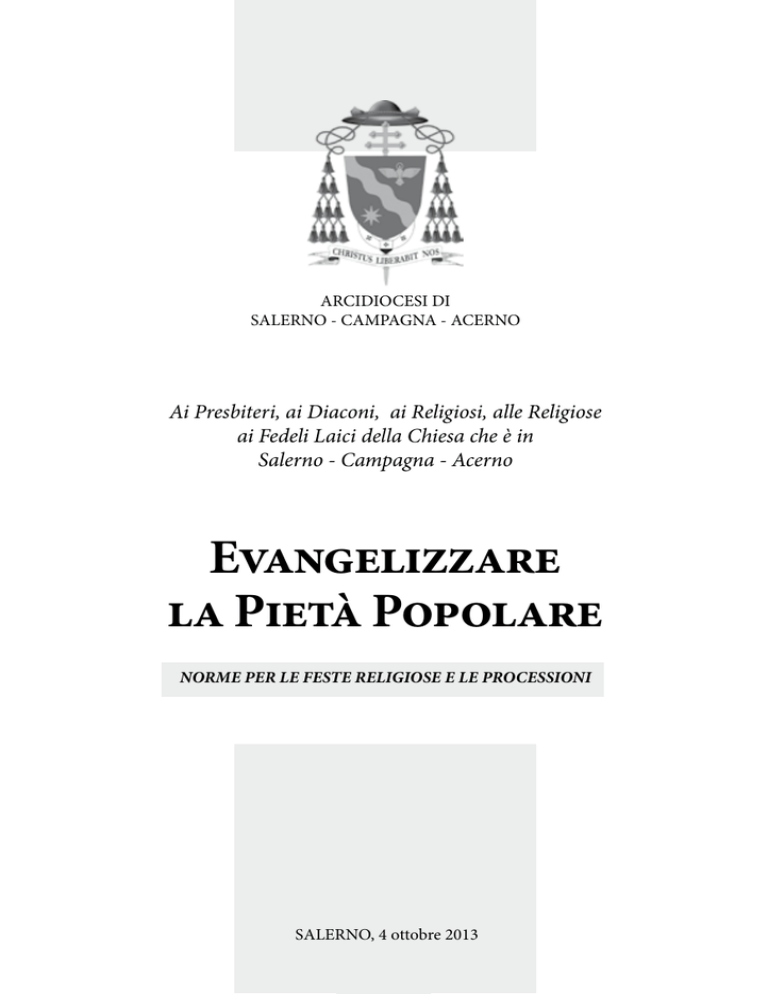 CHRISTUS LIBERABIT NOS

ARCIDIOCESI DI
SALERNO - CAMPAGNA - ACERNO

Ai Presbiteri, ai Diaconi, ai Religiosi, alle Religiose
ai Fedeli Laici della Chiesa che è in
Salerno - Campagna - Acerno

EVANGELIZZARE
LA PIETÀ POPOLARE

NORME PER LE FESTE RELIGIOSE E LE PROCESSIONI

SALERNO, 4 ottobre 2013